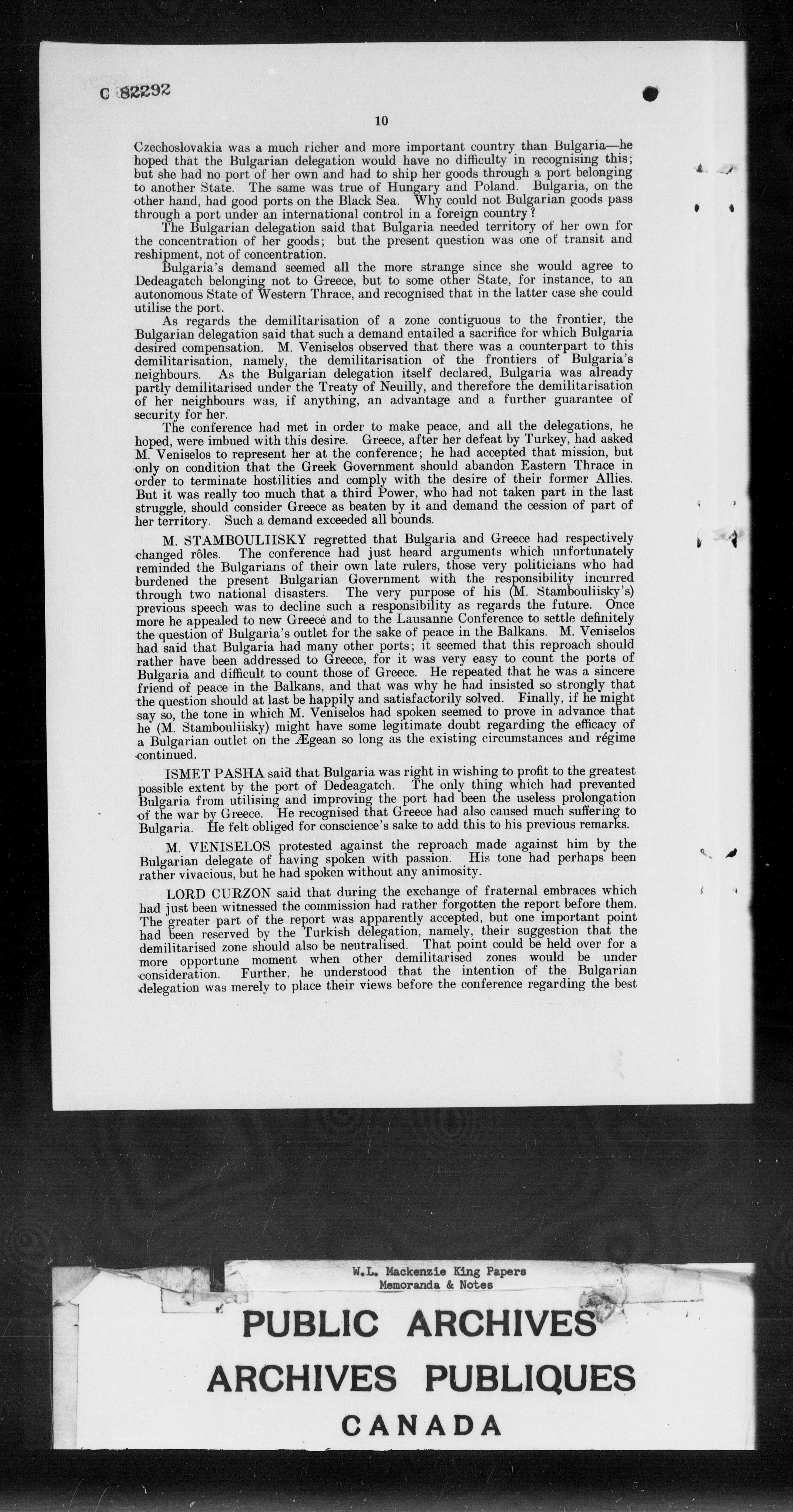 C 82292

10

Czechoslovakia was a much richer and more important country than Bulgaria—he hoped that the Bulgarian delegation would have no difficulty in recognising this; but she had no port of her own and had to ship her goods through a port belonging to another State. The same was true of Hungary and Poland. Bulgaria, on the other hand, had good ports on the Black Sea. Why could not Bulgarian goods pass through a port under an international control in a foreign country?

The Bulgarian delegation said that Bulgaria needed territory of her own for the concentration of her goods; but the present question was one of transit and reshipment, not of concentration.

Bulgaria's demand seemed all the more strange since she would agree to Dedeagatch belonging not to Greece, but to some other State, for instance, to an autonomous State of Western Thrace, and recognised that in the latter case she could utilise the port.

As regards the demilitarisation of a zone contiguous to the frontier, the Bulgarian delegation said that such a demand entailed a sacrifice for which Bulgaria desired compensation. M. Veniselos observed that there was a counterpart to this demilitarisation, namely, the demilitarisation of the frontiers of Bulgaria's neighbours. As the Bulgarian delegation itself declared, Bulgaria was already partly demilitarised under the Treaty of Neuilly, and therefore the demilitarisation of her neighbours was, if anything, an advantage and a further guarantee of security for her.

The conference had met in order to make peace, and all the delegations, he hoped, were imbued with this desire. Greece, after her defeat by Turkey, had asked M. Veniselos to represent her at the conference; he had accepted that mission, but only on condition that the Greek Government should abandon Eastern Thrace in order to terminate hostilities and comply with the desire of their former Allies. But it was really too much that a third Power, who had not taken part in the last struggle, should consider Greece as beaten by it and demand the cession of part of her territory. Such a demand exceeded all bounds.

M. STAMBOULIISKY regretted that Bulgaria and Greece had respectively changed rôles. The conference had just heard arguments which unfortunately reminded the Bulgarians of their own late rulers, those very politicians who had burdened the present Bulgarian Government with the responsibility incurred through two national disasters. The very purpose of his (M. Stambouliisky's) previous speech was to decline such a responsibility as regards the future. Once more he appealed to new Greece and to the Lausanne Conference to settle definitely the question of Bulgaria's outlet for the sake of peace in the Balkans. M. Veniselos had said that Bulgaria had many other ports; it seemed that this reproach should rather have been addressed to Greece, for it was very easy to count the ports of Bulgaria and difficult to count those of Greece. He repeated that he was a sincere friend of peace in the Balkans, and that was why he had insisted so strongly that the question should at last be happily and satisfactorily solved. Finally, if he might say so, the tone in which M. Veniselos had spoken seemed to prove in advance that he (M. Stambouliisky) might have some legitimate doubt regarding the efficacy of a Bulgarian outlet on the Ægean so long as the existing circumstances and régime continued.

ISMET PASHA said that Bulgaria was right in wishing to profit to the greatest possible extent by the port of Dedeagatch. The only thing which had prevented Bulgaria from utilising and improving the port had been the useless prolongation of the war by Greece. He recognised that Greece had also caused much suffering to Bulgaria. He felt obliged for conscience's sake to add this to his previous remarks.

M. VENISELOS protested against the reproach made against him by the Bulgarian delegate of having spoken with passion. His tone had perhaps been rather vivacious, but he had spoken without any animosity.

LORD CURZON said that during the exchange of fraternal embraces which had just been witnessed the commission had rather forgotten the report before them. The greater part of the report was apparently accepted, but one important point had been reserved by the Turkish delegation, namely, their suggestion that the demilitarised zone should also be neutralised. That point could be held over for a more opportune moment when other demilitarised zones would be under consideration. Further, he understood that the intention of the Bulgarian delegation was merely to place their views before the conference regarding the best

W.L. Mackenzie King Papers
Memoranda & Notes

PUBLIC ARCHIVES
ARCHIVES PUBLIQUES
CANADA